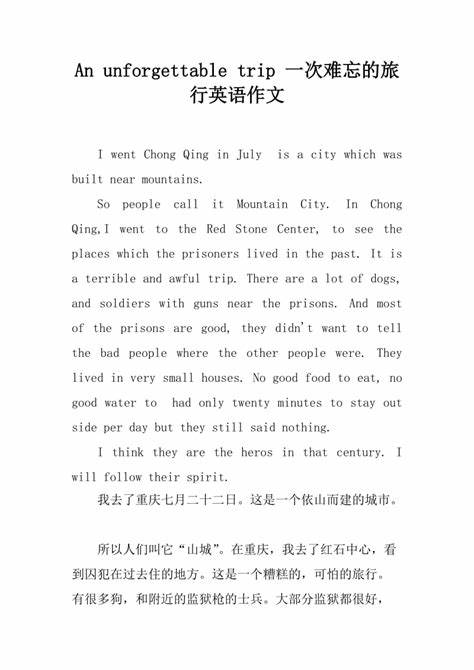 An unforgettable trip 一次难忘的旅行英语作文

I went Chong Qing in July  is a city which was built near mountains.

So people call it Mountain City. In Chong Qing,I went to the Red Stone Center, to see the places which the prisoners lived in the past. It is a terrible and awful trip. There are a lot of dogs, and soldiers with guns near the prisons. And most of the prisons are good, they didn't want to tell the bad people where the other people were. They lived in very small houses. No good food to eat, no good water to  had only twenty minutes to stay out side per day but they still said nothing.

I think they are the heros in that century. I will follow their spirit.

我去了重庆七月二十二日。这是一个依山而建的城市。

所以人们叫它“山城”。在重庆，我去了红石中心，看到囚犯在过去住的地方。这是一个糟糕的，可怕的旅行。有很多狗，和附近的监狱枪的士兵。大部分监狱都很好，